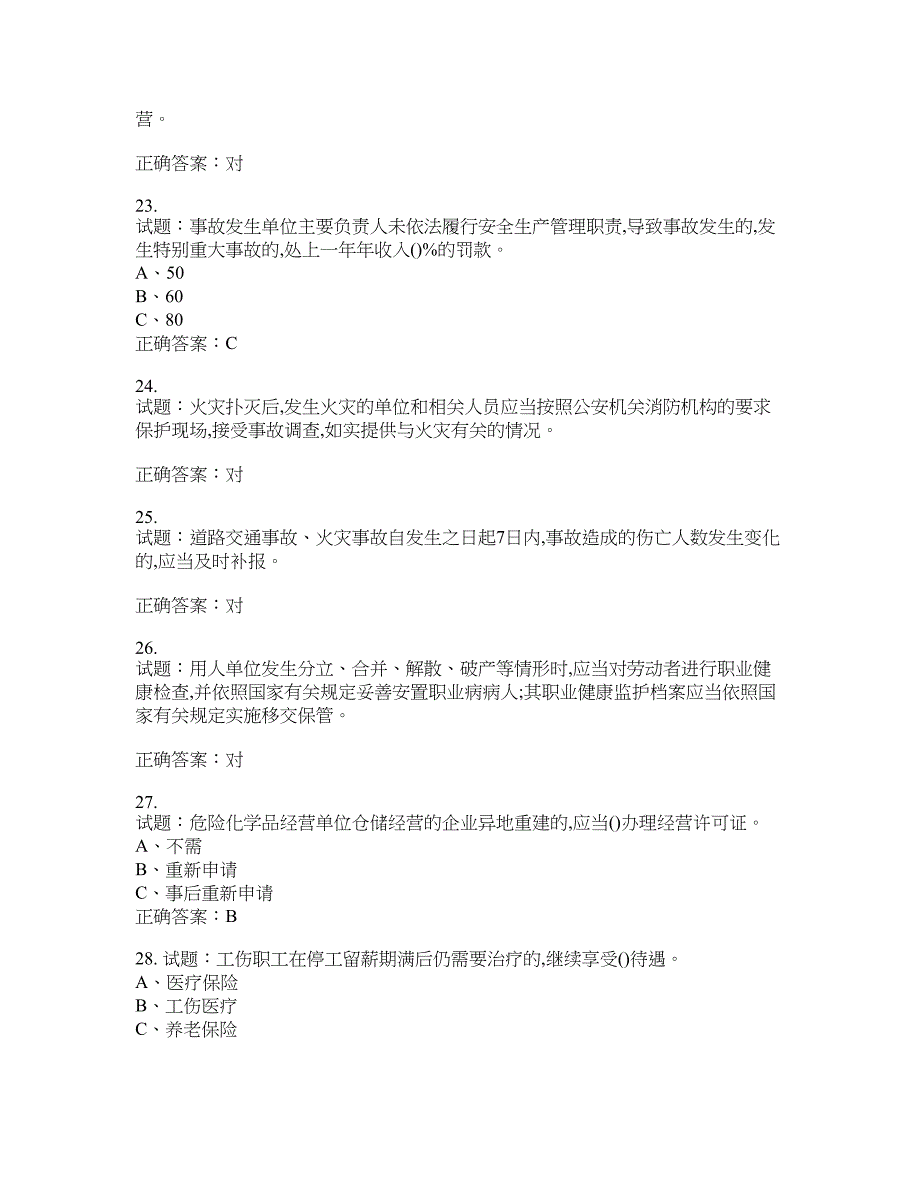 营。

正确答案：对

23.
试题：事故发生单位主要负责人未依法履行安全生产管理职责,导致事故发生的,发生特别重大事故的,处上一年年收入()%的罚款。
A、50
B、60
C、80
正确答案：C

24.
试题：火灾扑灭后,发生火灾的单位和相关人员应当按照公安机关消防机构的要求保护现场,接受事故调查,如实提供与火灾有关的情况。

正确答案：对

25.
试题：道路交通事故、火灾事故自发生之日起7日内,事故造成的伤亡人数发生变化的,应当及时补报。

正确答案：对

26.
试题：用人单位发生分立、合并、解散、破产等情形时,应当对劳动者进行职业健康检查,并依照国家有关规定妥善安置职业病病人;其职业健康监护档案应当依照国家有关规定实施移交保管。

正确答案：对

27.
试题：危险化学品经营单位仓储经营的企业异地重建的,应当()办理经营许可证。
A、不需
B、重新申请
C、事后重新申请
正确答案：B

28. 试题：工伤职工在停工留薪期满后仍需要治疗的,继续享受()待遇。
A、医疗保险
B、工伤医疗
C、养老保险